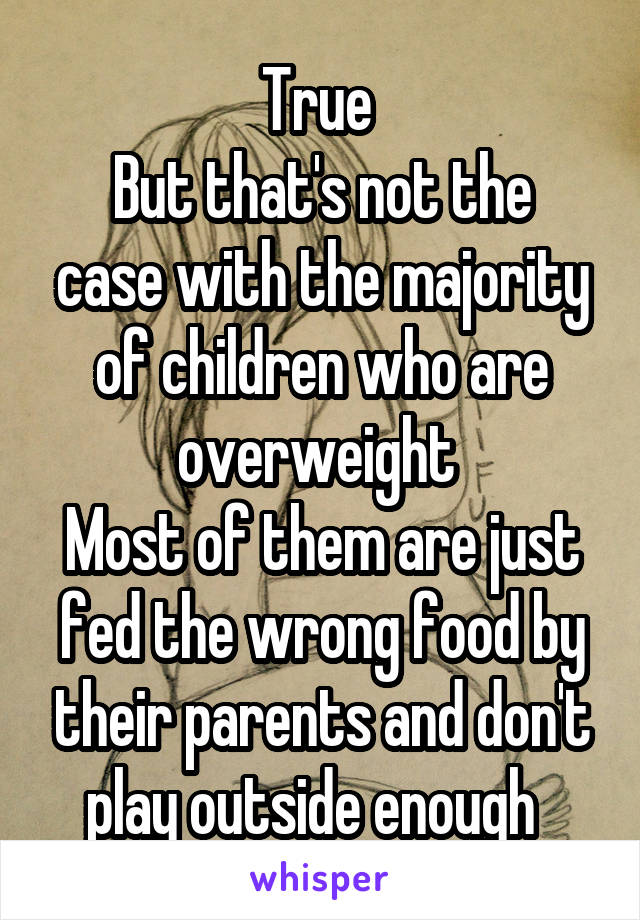 True
But that's not the case with the majority of children who are overweight
Most of them are just fed the wrong food by their parents and don't play outside enough

whisper